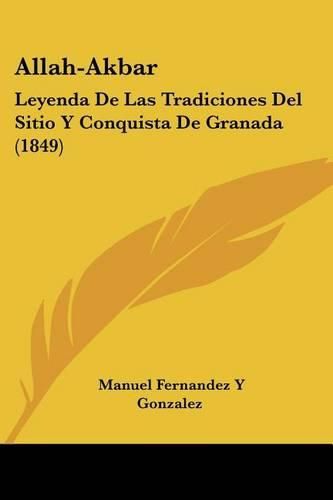 Allah-Akbar

Leyenda De Las Tradiciones Del Sitio Y Conquista De Granada (1849)

Manuel Fernandez Y Gonzalez